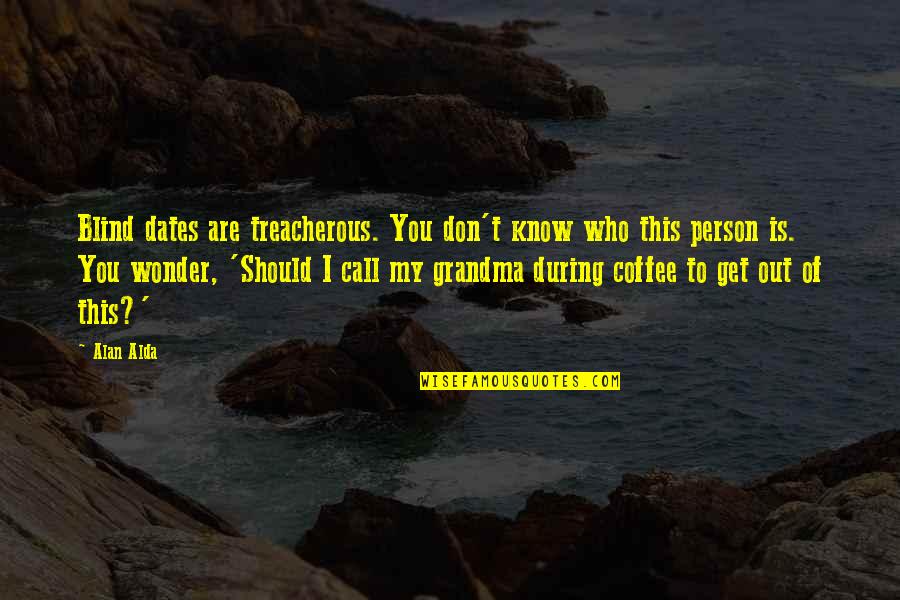 Blind dates are treacherous. You don't know who this person is. You wonder, 'Should I call my grandma during coffee to get out of this?'

- Alan Alda

WISEFAMOUSQUOTES.COM